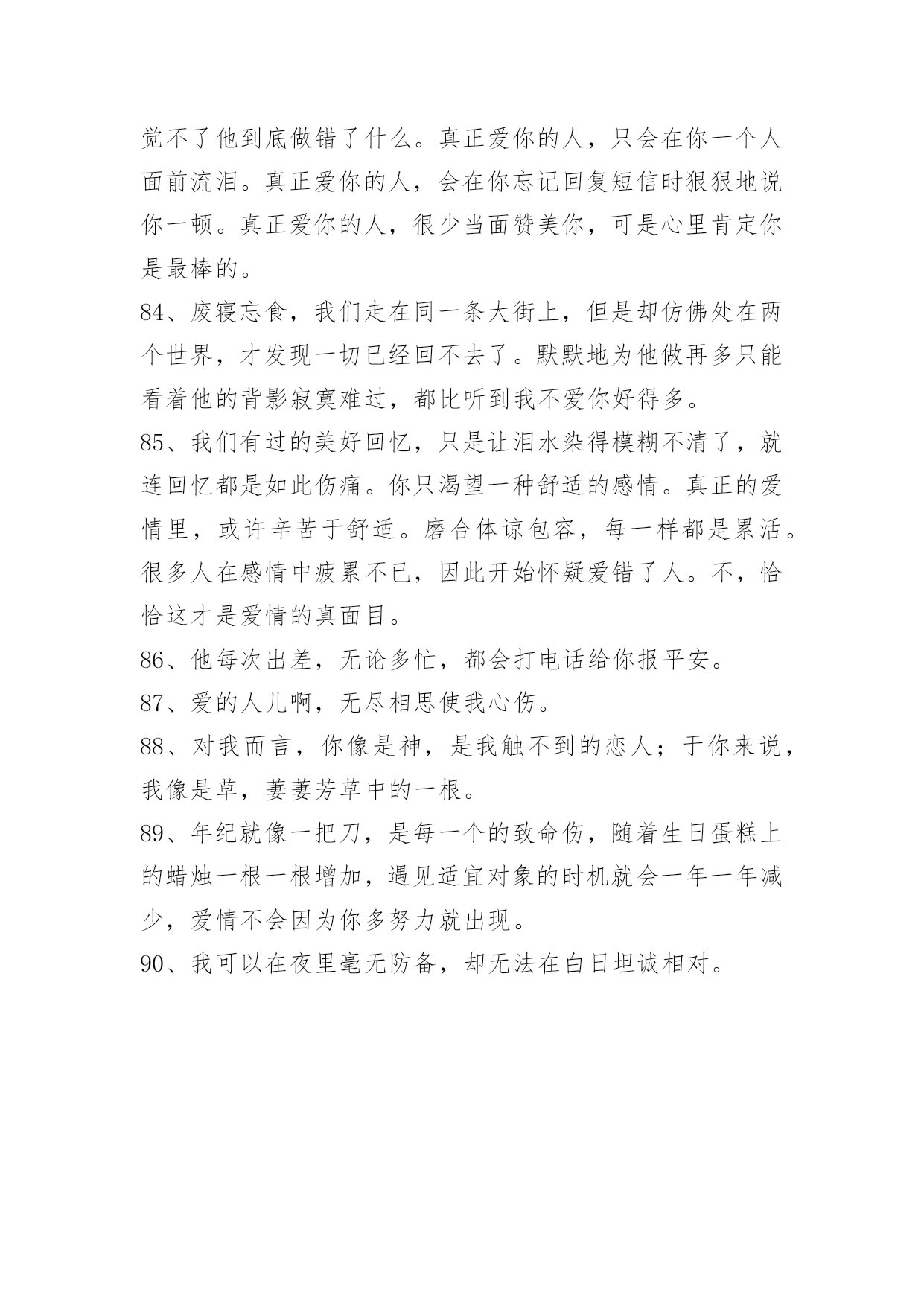 觉不了他到底做错了什么。真正爱你的人，只会在你一个人面前流泪。真正爱你的人，会在你忘记回复短信时狠狠地说你一顿。真正爱你的人，很少当面赞美你，可是心里肯定你是最棒的。

84、废寝忘食，我们走在同一条大街上，但是却仿佛处在两个世界，才发现一切已经回不去了。默默地为他做再多只能看着他的背影寂寞难过，都比听到我不爱你好得多。

85、我们有过的美好回忆，只是让泪水染得模糊不清了，就连回忆都是如此伤痛。你只渴望一种舒适的感情。真正的爱情里，或许辛苦于舒适。磨合体谅包容，每一样都是累活。很多人在感情中疲累不已，因此开始怀疑爱错了人。不，恰恰这才是爱情的真面目。

86、他每次出差，无论多忙，都会打电话给你报平安。

87、爱的人儿啊，无尽相思使我心伤。

88、对我而言，你像是神，是我触不到的恋人；于你来说，我像是草，萋萋芳草中的一根。

89、年纪就像一把刀，是每一个的致命伤，随着生日蛋糕上的蜡烛一根一根增加，遇见适宜对象的时机就会一年一年减少，爱情不会因为你多努力就出现。

90、我可以在夜里毫无防备，却无法在白日坦诚相对。